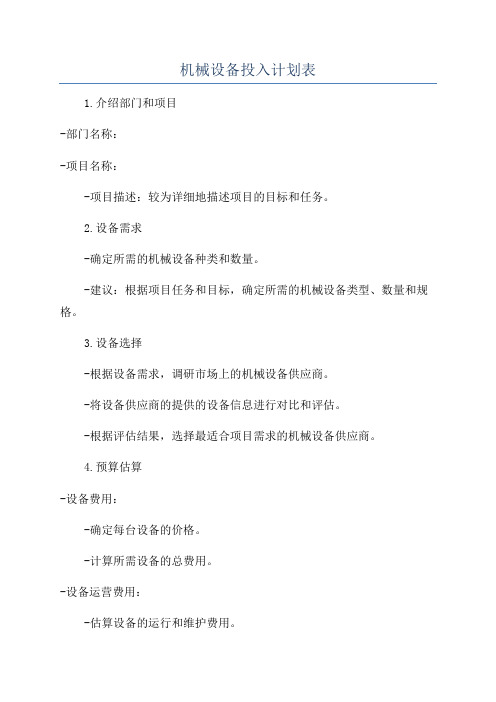 机械设备投入计划表

1.介绍部门和项目

-部门名称：

-项目名称：

-项目描述：较为详细地描述项目的目标和任务。

2.设备需求

-确定所需的机械设备种类和数量。

-建议：根据项目任务和目标，确定所需的机械设备类型、数量和规格。

3.设备选择

-根据设备需求，调研市场上的机械设备供应商。

-将设备供应商的提供的设备信息进行对比和评估。

-根据评估结果，选择最适合项目需求的机械设备供应商。

4.预算估算

-设备费用：

-确定每台设备的价格。

-计算所需设备的总费用。

-设备运营费用：

-估算设备的运行和维护费用。